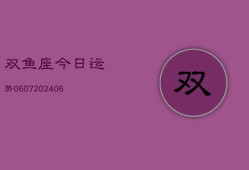 双鱼座今日运

势0607202406

双